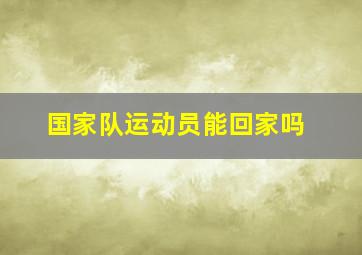 国家队运动员能回家吗